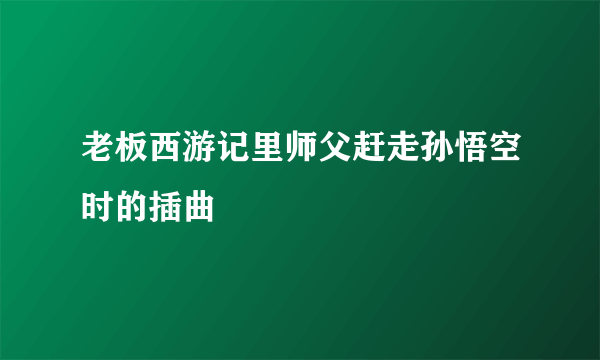 老板西游记里师父赶走孙悟空时的插曲